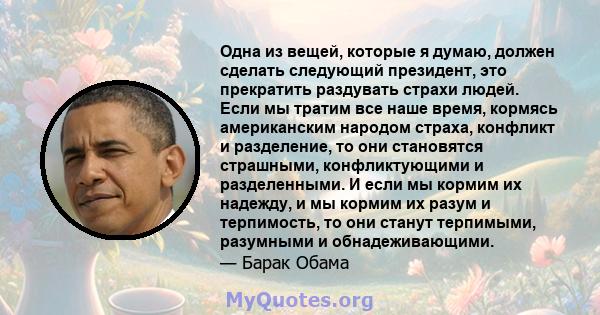 Одна из вещей, которые я думаю, должен сделать следующий президент, это прекратить раздувать страхи людей. Если мы тратим все наше время, кормясь американским народом страха, конфликт и разделение, то они становятся страшными, конфликтующими и разделенными. И если мы кормим их надежду, и мы кормим их разум и терпимость, то они станут терпимыми, разумными и обнадеживающими.
— Барак Обама

MyQuotes.org